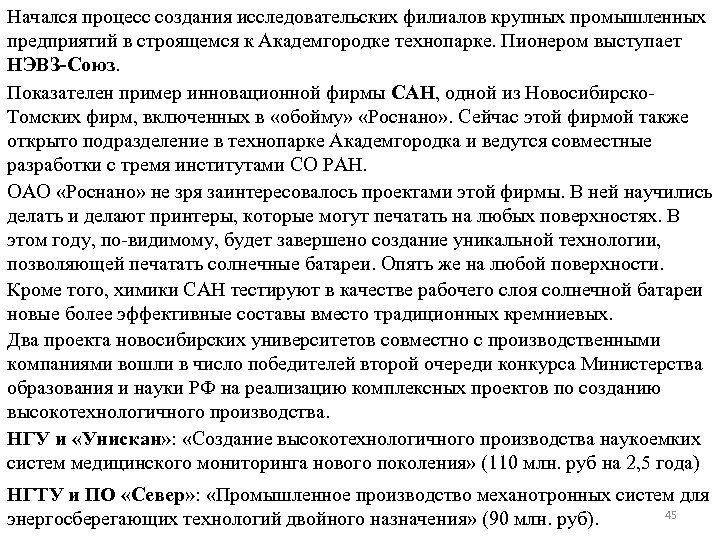 Начался процесс создания исследовательских филиалов крупных промышленных предприятий в строящемся к Академгородке технопарке. Пионером выступает НЭВЗ-Союз.

Показателен пример инновационной фирмы САН, одной из Новосибирско-Томских фирм, включенных в «обойму» «Роснано». Сейчас этой фирмой также открыто подразделение в технопарке Академгородка и ведутся совместные разработки с тремя институтами СО РАН.

ОАО «Роснано» не зря заинтересовалось проектами этой фирмы. В ней научились делать и делают принтеры, которые могут печатать на любых поверхностях. В этом году, по-видимому, будет завершено создание уникальной технологии, позволяющей печатать солнечные батареи. Опять же на любой поверхности.

Кроме того, химики САН тестируют в качестве рабочего слоя солнечной батареи новые более эффективные составы вместо традиционных кремниевых.

Два проекта новосибирских университетов совместно с производственными компаниями вошли в число победителей второй очереди конкурса Министерства образования и науки РФ на реализацию комплексных проектов по созданию высокотехнологичного производства.

НГУ и «Унискан»: «Создание высокотехнологичного производства наукоемких систем медицинского мониторинга нового поколения» (110 млн. руб на 2,5 года)

НГТУ и ПО «Север»: «Промышленное производство механотронных систем для энергосберегающих технологий двойного назначения» (90 млн. руб).

45